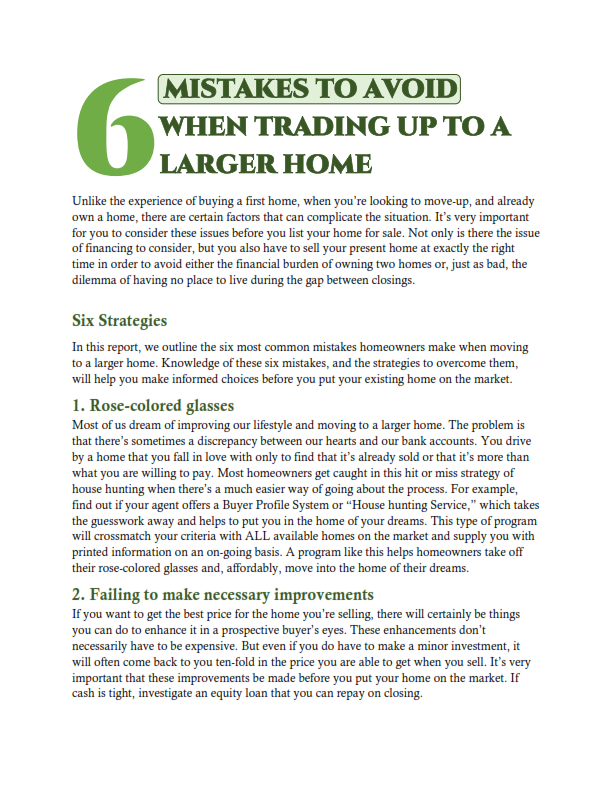 6 MISTAKES TO AVOID WHEN TRADING UP TO A LARGER HOME

Unlike the experience of buying a first home, when you're looking to move-up, and already own a home, there are certain factors that can complicate the situation. It's very important for you to consider these issues before you list your home for sale. Not only is there the issue of financing to consider, but you also have to sell your present home at exactly the right time in order to avoid either the financial burden of owning two homes or, just as bad, the dilemma of having no place to live during the gap between closings.

Six Strategies

In this report, we outline the six most common mistakes homeowners make when moving to a larger home. Knowledge of these six mistakes, and the strategies to overcome them, will help you make informed choices before you put your existing home on the market.

1. Rose-colored glasses

Most of us dream of improving our lifestyle and moving to a larger home. The problem is that there's sometimes a discrepancy between our hearts and our bank accounts. You drive by a home that you fall in love with only to find that it's already sold or that it's more than what you are willing to pay. Most homeowners get caught in this hit or miss strategy of house hunting when there's a much easier way of going about the process. For example, find out if your agent offers a Buyer Profile System or "House hunting Service," which takes the guesswork away and helps to put you in the home of your dreams. This type of program will crossmatch your criteria with ALL available homes on the market and supply you with printed information on an on-going basis. A program like this helps homeowners take off their rose-colored glasses and, affordably, move into the home of their dreams.

2. Failing to make necessary improvements

If you want to get the best price for the home you're selling, there will certainly be things you can do to enhance it in a prospective buyer's eyes. These enhancements don't necessarily have to be expensive. But even if you do have to make a minor investment, it will often come back to you ten-fold in the price you are able to get when you sell. It's very important that these improvements be made before you put your home on the market. If cash is tight, investigate an equity loan that you can repay on closing.